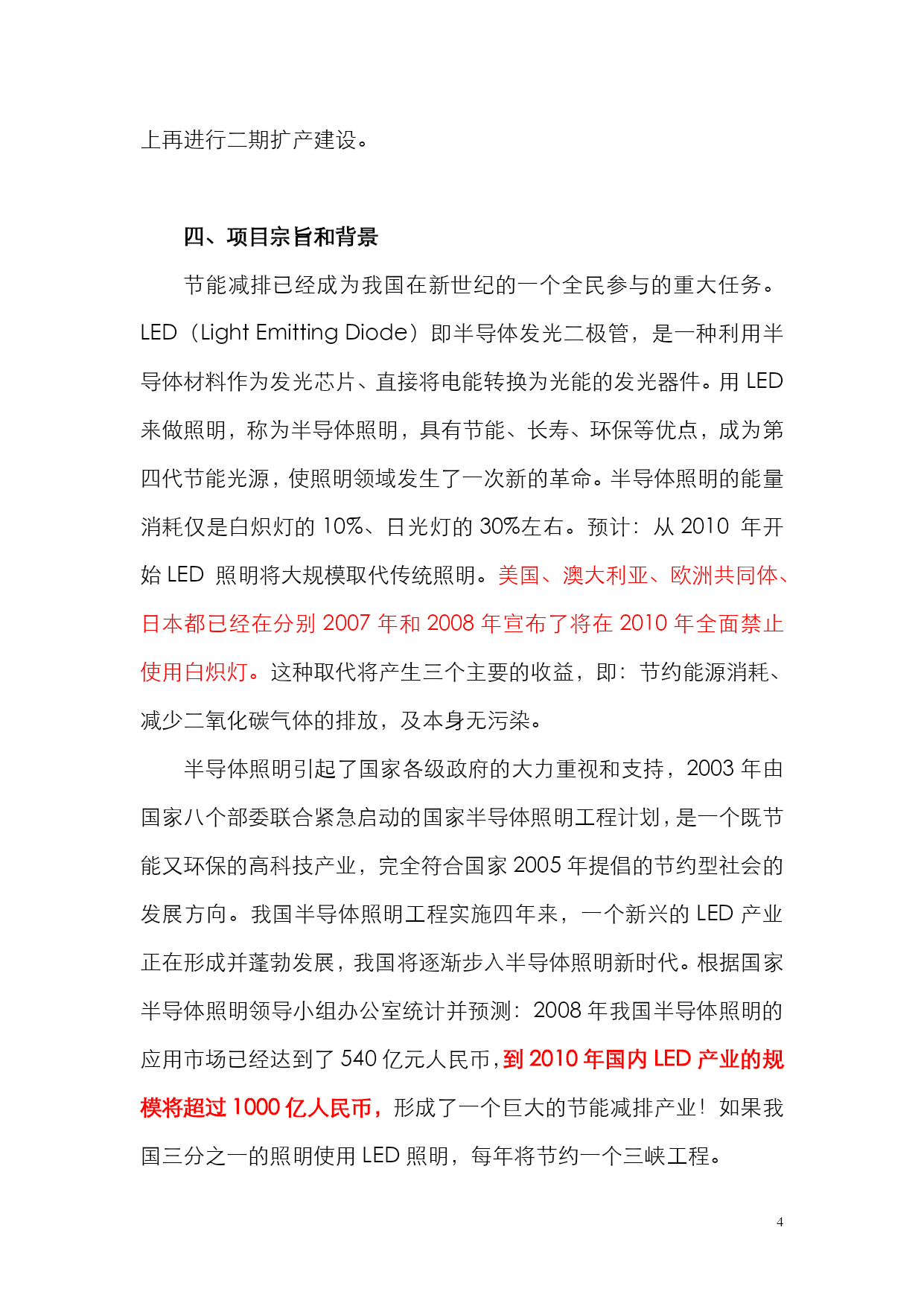 上再进行二期扩产建设。

四、项目宗旨和背景

节能减排已经成为我国在新世纪的一个全民参与的重大任务。LED（Light Emitting Diode）即半导体发光二极管，是一种利用半导体材料作为发光芯片、直接将电能转换为光能的发光器件。用 LED 来做照明，称为半导体照明，具有节能、长寿、环保等优点，成为第四代节能光源，使照明领域发生了一次新的革命。半导体照明的能量消耗仅是白炽灯的 10%、日光灯的 30%左右。预计：从 2010 年开始 LED 照明将大规模取代传统照明。美国、澳大利亚、欧洲共同体、日本都已经在分别 2007 年和 2008 年宣布了将在 2010 年全面禁止使用白炽灯。这种取代将产生三个主要的收益，即：节约能源消耗、减少二氧化碳气体的排放，及本身无污染。

半导体照明引起了国家各级政府的大力重视和支持，2003 年由国家八个部委联合紧急启动的国家半导体照明工程计划，是一个既节能又环保的高科技产业，完全符合国家 2005 年提倡的节约型社会的发展方向。我国半导体照明工程实施四年来，一个新兴的 LED 产业正在形成并蓬勃发展，我国将逐渐步入半导体照明新时代。根据国家半导体照明领导小组办公室统计并预测：2008 年我国半导体照明的应用市场已经达到了 540 亿元人民币，到 2010 年国内 LED 产业的规模将超过 1000 亿人民币，形成了一个巨大的节能减排产业！如果我国三分之一的照明使用 LED 照明，每年将节约一个三峡工程。

4